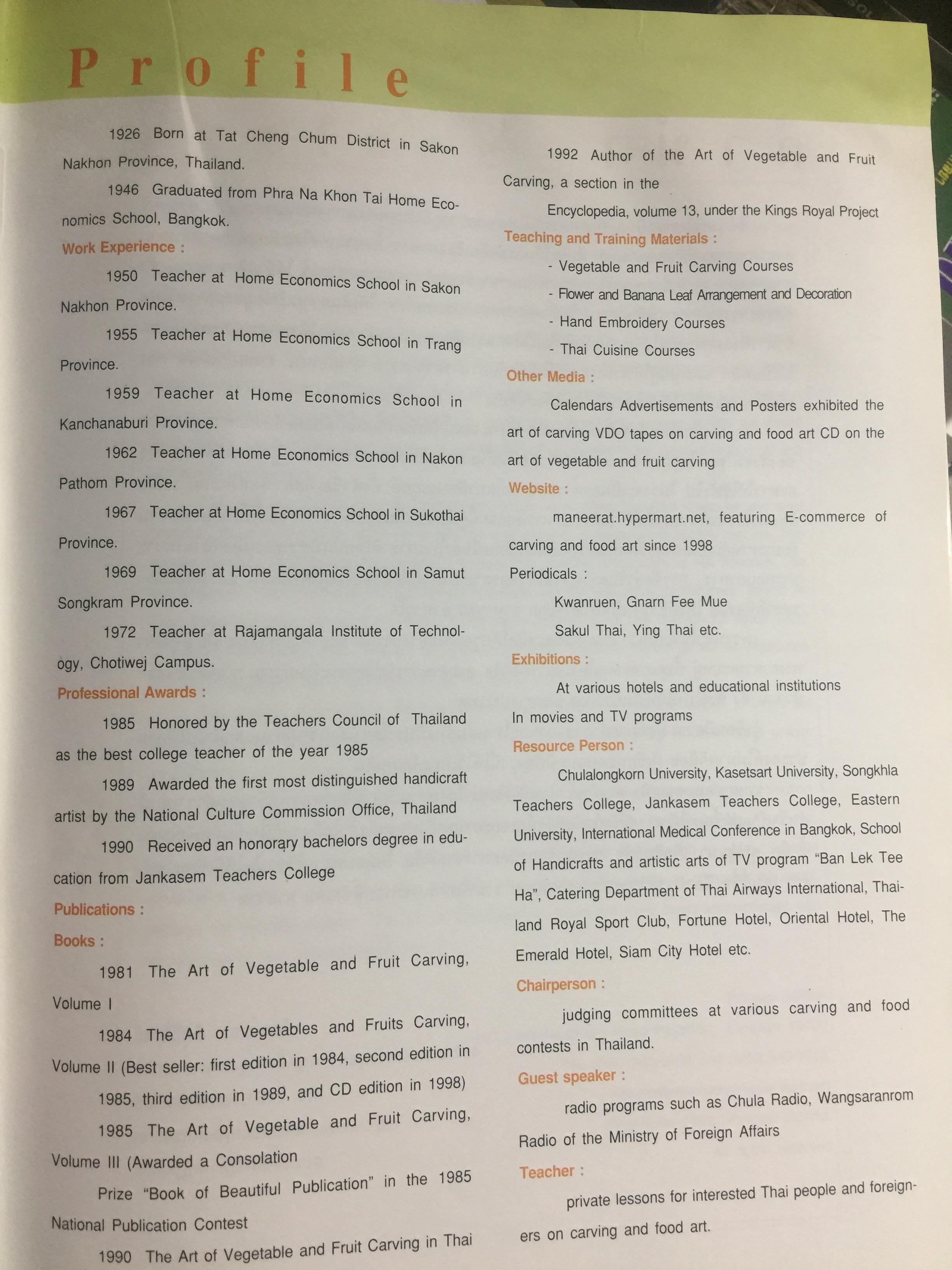 Profile

1926 Born at Tat Cheng Chum District in Sakon Nakhon Province, Thailand.

1946 Graduated from Phra Na Khon Tai Home Economics School, Bangkok.

Work Experience :

1950 Teacher at Home Economics School in Sakon Nakhon Province.

1955 Teacher at Home Economics School in Trang Province.

1959 Teacher at Home Economics School in Kanchanaburi Province.

1962 Teacher at Home Economics School in Nakon Pathom Province.

1967 Teacher at Home Economics School in Sukothai Province.

1969 Teacher at Home Economics School in Samut Songkram Province.

1972 Teacher at Rajamangala Institute of Technology, Chotiwej Campus.

Professional Awards :

1985 Honored by the Teachers Council of Thailand as the best college teacher of the year 1985

1989 Awarded the first most distinguished handicraft artist by the National Culture Commission Office, Thailand

1990 Received an honorary bachelors degree in education from Jankasem Teachers College

Publications :

Books :

1981 The Art of Vegetable and Fruit Carving, Volume I

1984 The Art of Vegetables and Fruits Carving, Volume II (Best seller: first edition in 1984, second edition in

1985, third edition in 1989, and CD edition in 1998)

1985 The Art of Vegetable and Fruit Carving, Volume III (Awarded a Consolation

Prize "Book of Beautiful Publication" in the 1985 National Publication Contest

1990 The Art of Vegetable and Fruit Carving in Thai

1992 Author of the Art of Vegetable and Fruit Carving, a section in the

Encyclopedia, volume 13, under the Kings Royal Project

Teaching and Training Materials :

- Vegetable and Fruit Carving Courses

- Flower and Banana Leaf Arrangement and Decoration

- Hand Embroidery Courses

- Thai Cuisine Courses

Other Media :

Calendars Advertisements and Posters exhibited the art of carving VDO tapes on carving and food art CD on the art of vegetable and fruit carving

Website :

maneerat.hypermart.net, featuring E-commerce of carving and food art since 1998

Periodicals :

Kwanruen, Gnarn Fee Mue

Sakul Thai, Ying Thai etc.

Exhibitions :

At various hotels and educational institutions

In movies and TV programs

Resource Person :

Chulalongkorn University, Kasetsart University, Songkhla Teachers College, Jankasem Teachers College, Eastern University, International Medical Conference in Bangkok, School of Handicrafts and artistic arts of TV program "Ban Lek Tee Ha", Catering Department of Thai Airways International, Thailand Royal Sport Club, Fortune Hotel, Oriental Hotel, The Emerald Hotel, Siam City Hotel etc.

Chairperson :

judging committees at various carving and food contests in Thailand.

Guest speaker :

radio programs such as Chula Radio, Wangsaranrom Radio of the Ministry of Foreign Affairs

Teacher :

private lessons for interested Thai people and foreigners on carving and food art.